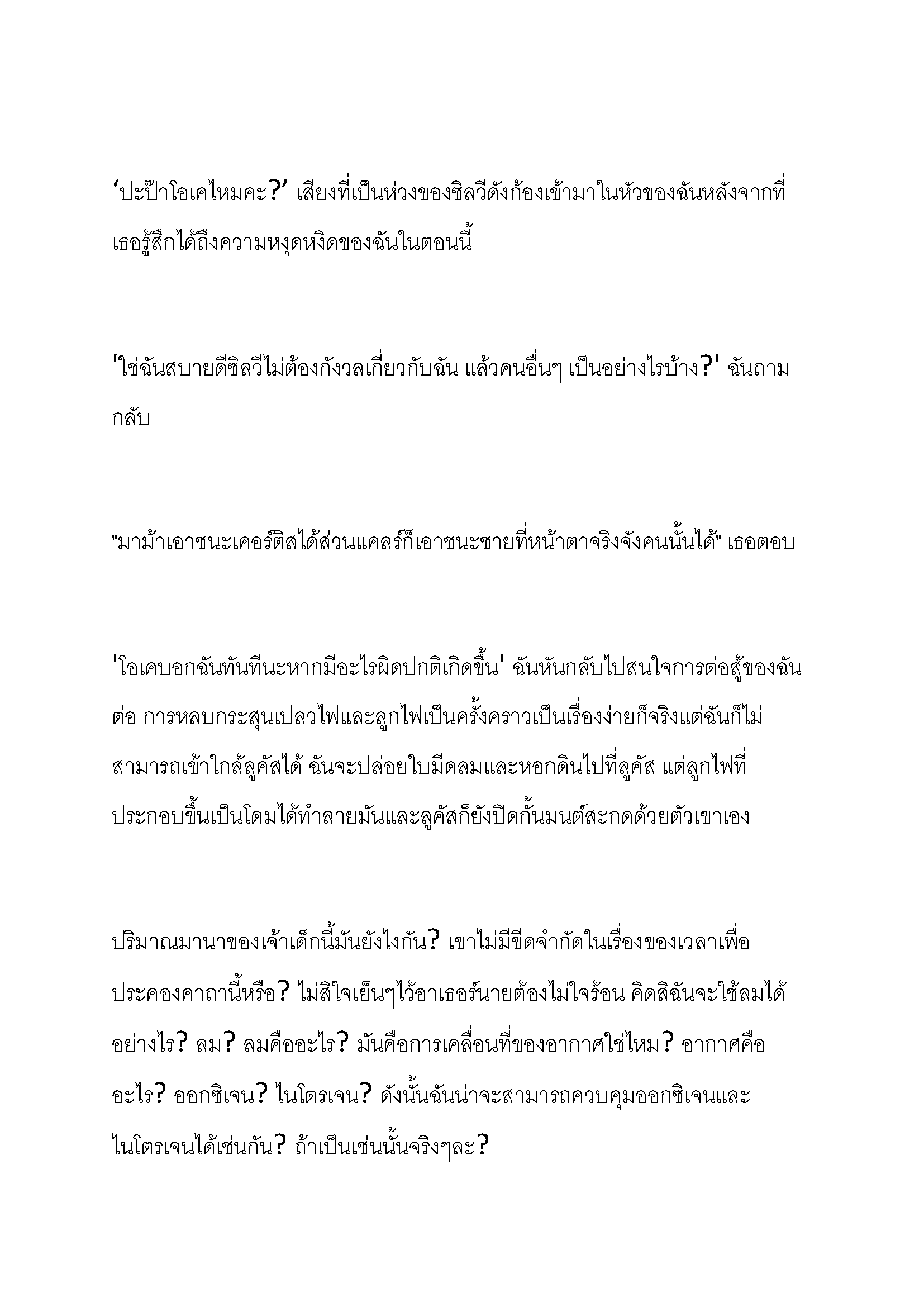 'ปะป๊าโอเคไหมคะ?' เสียงที่เป็นห่วงของซิลวีดังก้องเข้ามาในหัวของฉันหลังจากที่เธอรู้สึกได้ถึงความหงุดหงิดของฉันในตอนนี้

'ใช่ฉันสบายดีซิลวีไม่ต้องกังวลเกี่ยวกับฉัน แล้วคนอื่นๆ เป็นอย่างไรบ้าง?' ฉันถามกลับ

"มาม้าเอาชนะเคอร์ติสได้ส่วนแคลร์ก็เอาชนะชายที่หน้าตาจริงจังคนนั้นได้" เธอตอบ

'โอเคบอกฉันทันทีนะหากมีอะไรผิดปกติเกิดขึ้น' ฉันหันกลับไปสนใจการต่อสู้ของฉันต่อ การหลบกระสุนเปลวไฟและลูกไฟเป็นครั้งคราวเป็นเรื่องง่ายก็จริงแต่ฉันก็ไม่สามารถเข้าใกล้ลูคัสได้ ฉันจะปล่อยใบมีดลมและหอกดินไปที่ลูคัส แต่ลูกไฟที่ประกอบขึ้นเป็นโดมได้ทำลายมันและลูคัสก็ยังปิดกั้นมนต์สะกดด้วยตัวเขาเอง

ปริมาณมานาของเจ้าเด็กนี้มันยังไงกัน? เขาไม่มีขีดจำกัดในเรื่องของเวลาเพื่อประคองคาถานี้หรือ? ไม่สิใจเย็นๆไว้อาเธอร์นายต้องไม่ใจร้อน คิดสิฉันจะใช้ลมได้อย่างไร? ลม? ลมคืออะไร? มันคือการเคลื่อนที่ของอากาศใช่ไหม? อากาศคืออะไร? ออกซิเจน? ไนโตรเจน? ดังนั้นฉันน่าจะสามารถควบคุมออกซิเจนและไนโตรเจนได้เช่นกัน? ถ้าเป็นเช่นนั้นจริงๆละ?